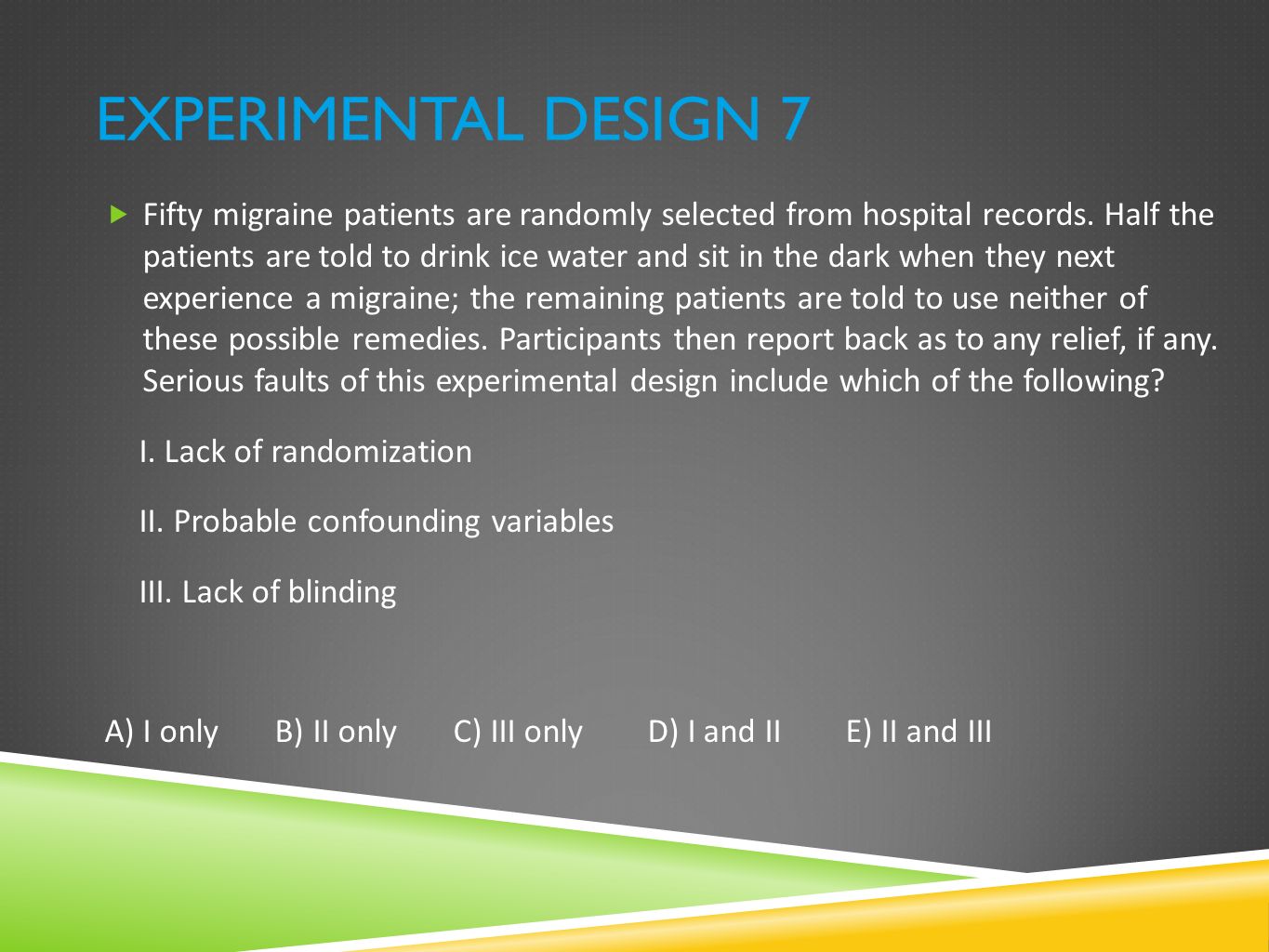 EXPERIMENTAL DESIGN 7

Fifty migraine patients are randomly selected from hospital records. Half the patients are told to drink ice water and sit in the dark when they next experience a migraine; the remaining patients are told to use neither of these possible remedies. Participants then report back as to any relief, if any. Serious faults of this experimental design include which of the following?

I. Lack of randomization

II. Probable confounding variables

III. Lack of blinding

A) I only B) II only C) III only D) I and II E) II and III